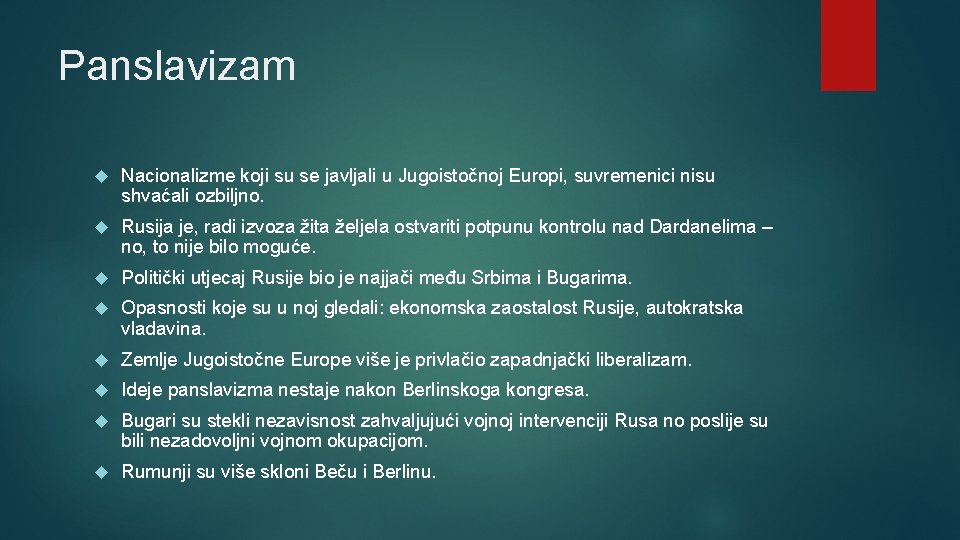 Panslavizam

Nacionalizme koji su se javljali u Jugoistočnoj Europi, suvremenici nisu shvaćali ozbiljno.

Rusija je, radi izvoza žita željela ostvariti potpunu kontrolu nad Dardanelima – no, to nije bilo moguće.

Politički utjecaj Rusije bio je najjači među Srbima i Bugarima.

Opasnosti koje su u noj gledali: ekonomska zaostalost Rusije, autokratska vladavina.

Zemlje Jugoistočne Europe više je privlačio zapadnjački liberalizam.

Ideje panslavizma nestaje nakon Berlinskoga kongresa.

Bugari su stekli nezavisnost zahvaljujući vojnoj intervenciji Rusa no poslije su bili nezadovoljni vojnom okupacijom.

Rumunji su više skloni Beču i Berlinu.